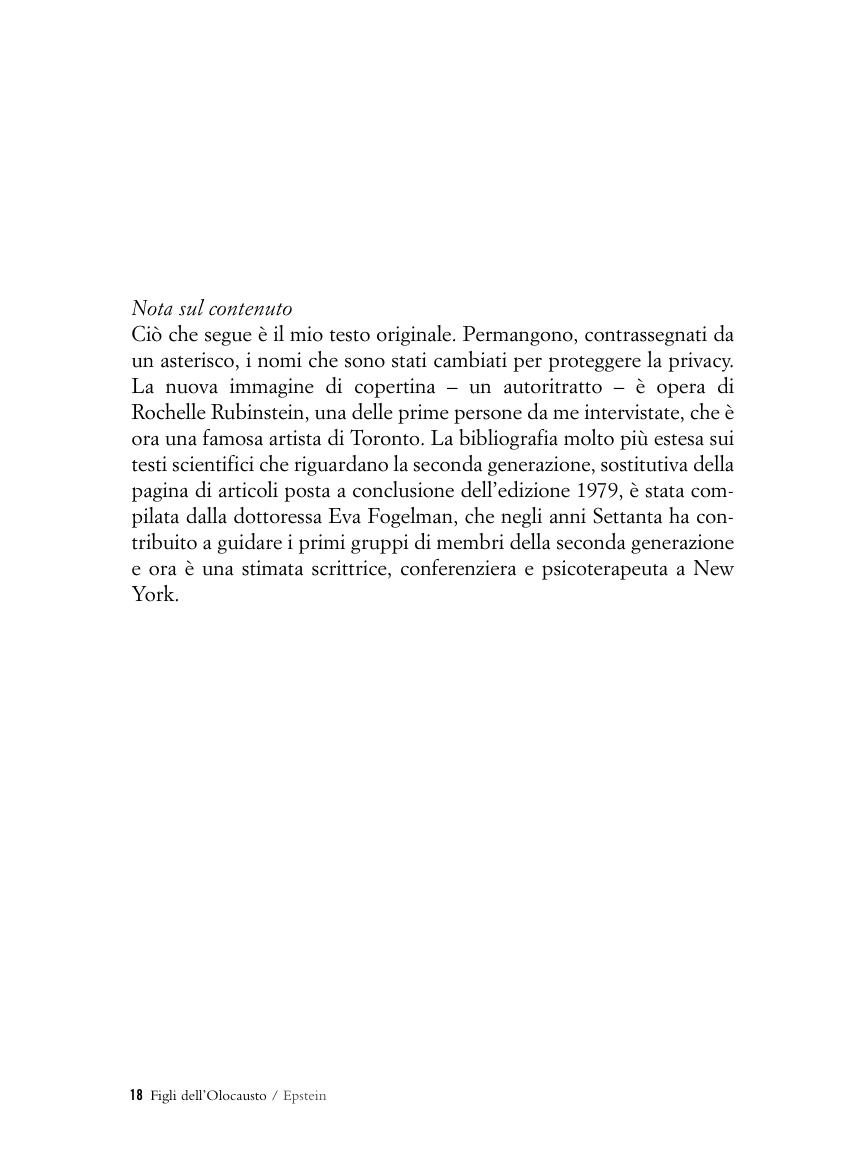 Nota sul contenuto
Ciò che segue è il mio testo originale. Permangono, contrassegnati da un asterisco, i nomi che sono stati cambiati per proteggere la privacy. La nuova immagine di copertina – un autoritratto – è opera di Rochelle Rubinstein, una delle prime persone da me intervistate, che è ora una famosa artista di Toronto. La bibliografia molto più estesa sui testi scientifici che riguardano la seconda generazione, sostitutiva della pagina di articoli posta a conclusione dell'edizione 1979, è stata compilata dalla dottoressa Eva Fogelman, che negli anni Settanta ha contribuito a guidare i primi gruppi di membri della seconda generazione e ora è una stimata scrittrice, conferenziera e psicoterapeuta a New York.

18 Figli dell'Olocausto / Epstein